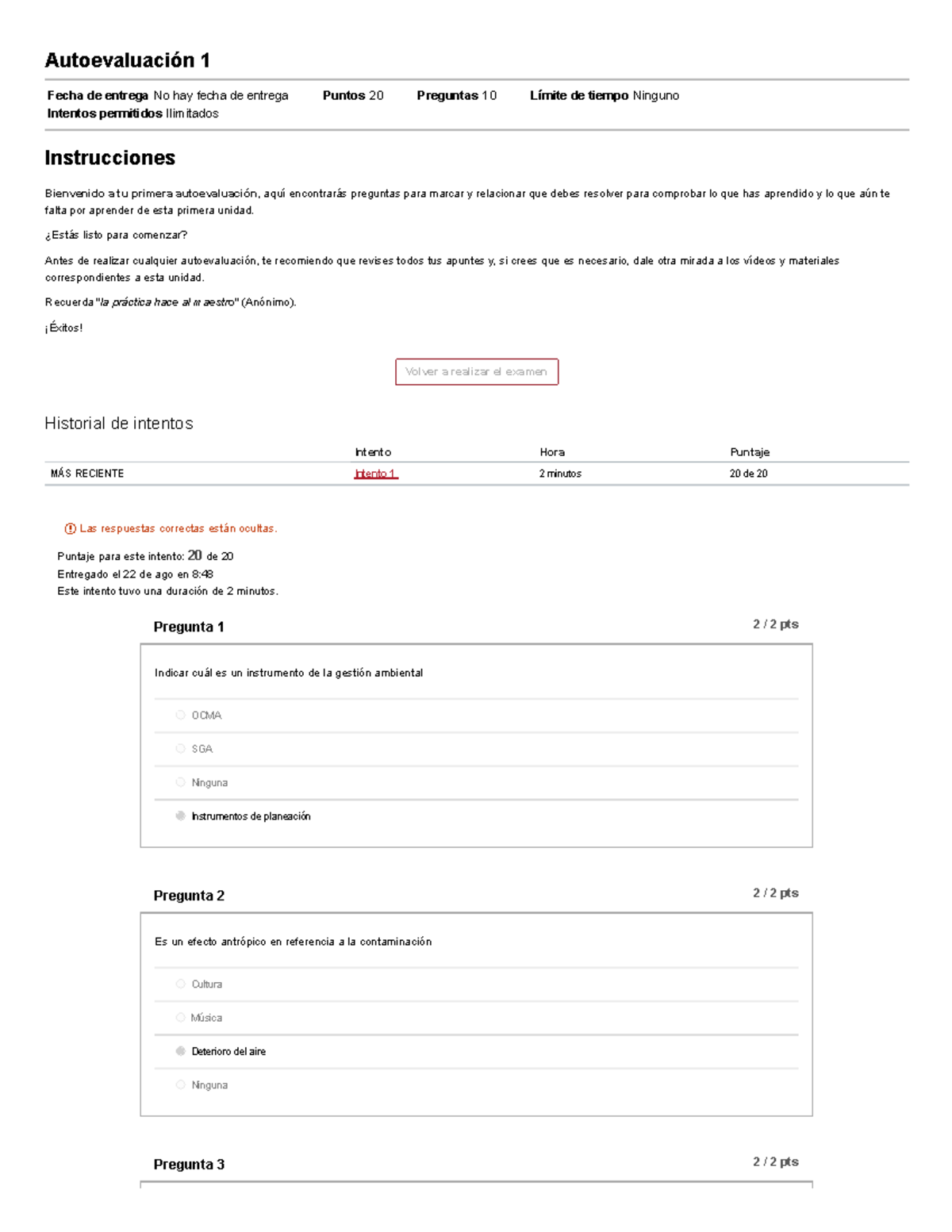 Autoevaluación 1

Fecha de entrega No hay fecha de entrega Puntos 20 Preguntas 10 Límite de tiempo Ninguno
Intentos permitidos Ilimitados

Instrucciones

Bienvenido a tu primera autoevaluación, aquí encontrarás preguntas para marcar y relacionar que debes resolver para comprobar lo que has aprendido y lo que aún te falta por aprender de esta primera unidad.

¿Estás listo para comenzar?

Antes de realizar cualquier autoevaluación, te recomiendo que revises todos tus apuntes y, si crees que es necesario, dale otra mirada a los videos y materiales correspondientes a esta unidad.

Recuerda "la práctica hace al maestro" (Anónimo).

¡Éxitos!

Volver a realizar el examen

Historial de intentos

| | Intento | Hora | Puntaje |
|---|---|---|---|
| MÁS RECIENTE | Intento 1 | 2 minutos | 20 de 20 |

Las respuestas correctas están ocultas.

Puntaje para este intento: 20 de 20
Entregado el 22 de ago en 8:48
Este intento tuvo una duración de 2 minutos.

Pregunta 1 2 / 2 pts

Indicar cuál es un instrumento de la gestión ambiental

OCMA

SGA

Ninguna

Instrumentos de planeación

Pregunta 2 2 / 2 pts

Es un efecto antrópico en referencia a la contaminación

Cultura

Música

Deterioro del aire

Ninguna

Pregunta 3 2 / 2 pts